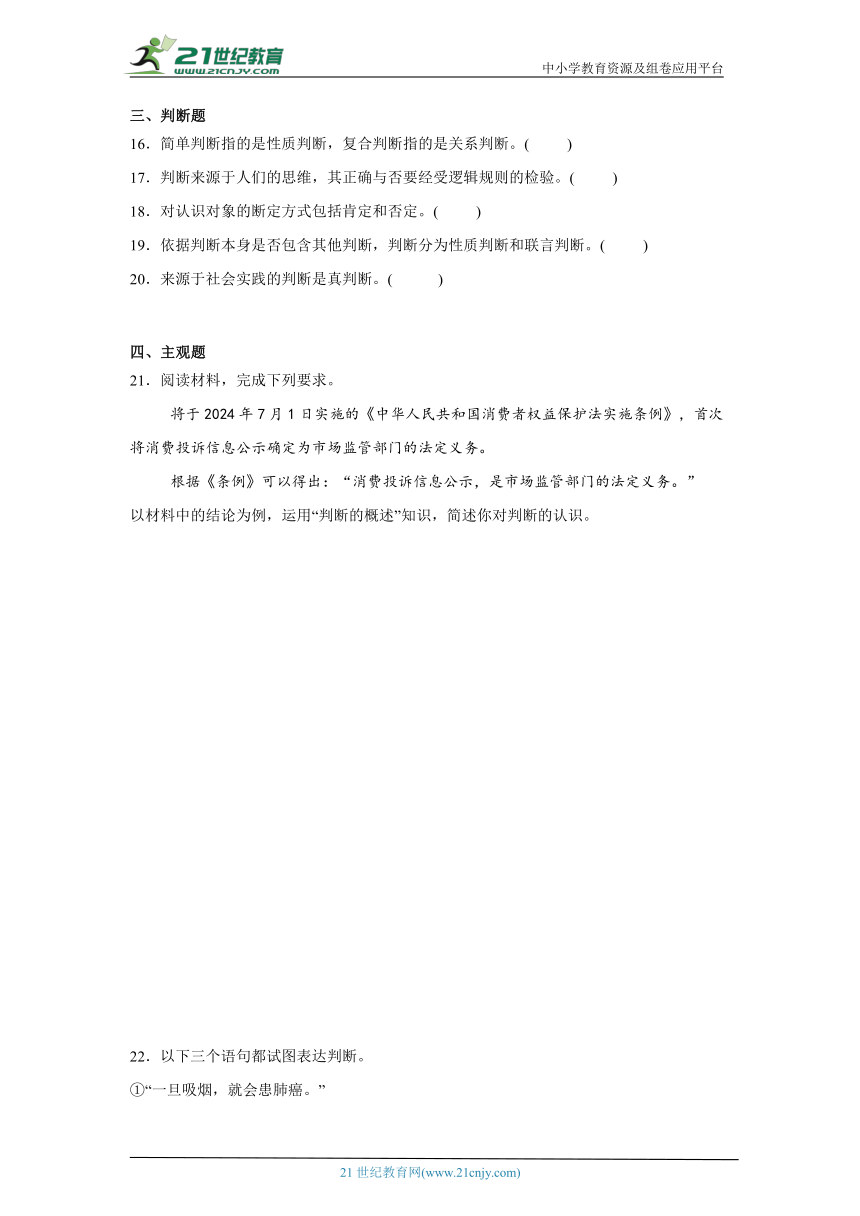 21世纪教育
www.21cnjy.com
中小学教育资源及组卷应用平台

三、判断题
16．简单判断指的是性质判断，复合判断指的是关系判断。(　　)
17．判断来源于人们的思维，其正确与否要经受逻辑规则的检验。(　　)
18．对认识对象的断定方式包括肯定和否定。(　　)
19．依据判断本身是否包含其他判断，判断分为性质判断和联言判断。(　　)
20．来源于社会实践的判断是真判断。(　　)

四、主观题
21．阅读材料，完成下列要求。

将于2024年7月1日实施的《中华人民共和国消费者权益保护法实施条例》，首次将消费投诉信息公示确定为市场监管部门的法定义务。

根据《条例》可以得出：“消费投诉信息公示，是市场监管部门的法定义务。”

以材料中的结论为例，运用“判断的概述”知识，简述你对判断的认识。

22．以下三个语句都试图表达判断。
①“一旦吸烟，就会患肺癌。”

21世纪教育网(www.21cnjy.com)